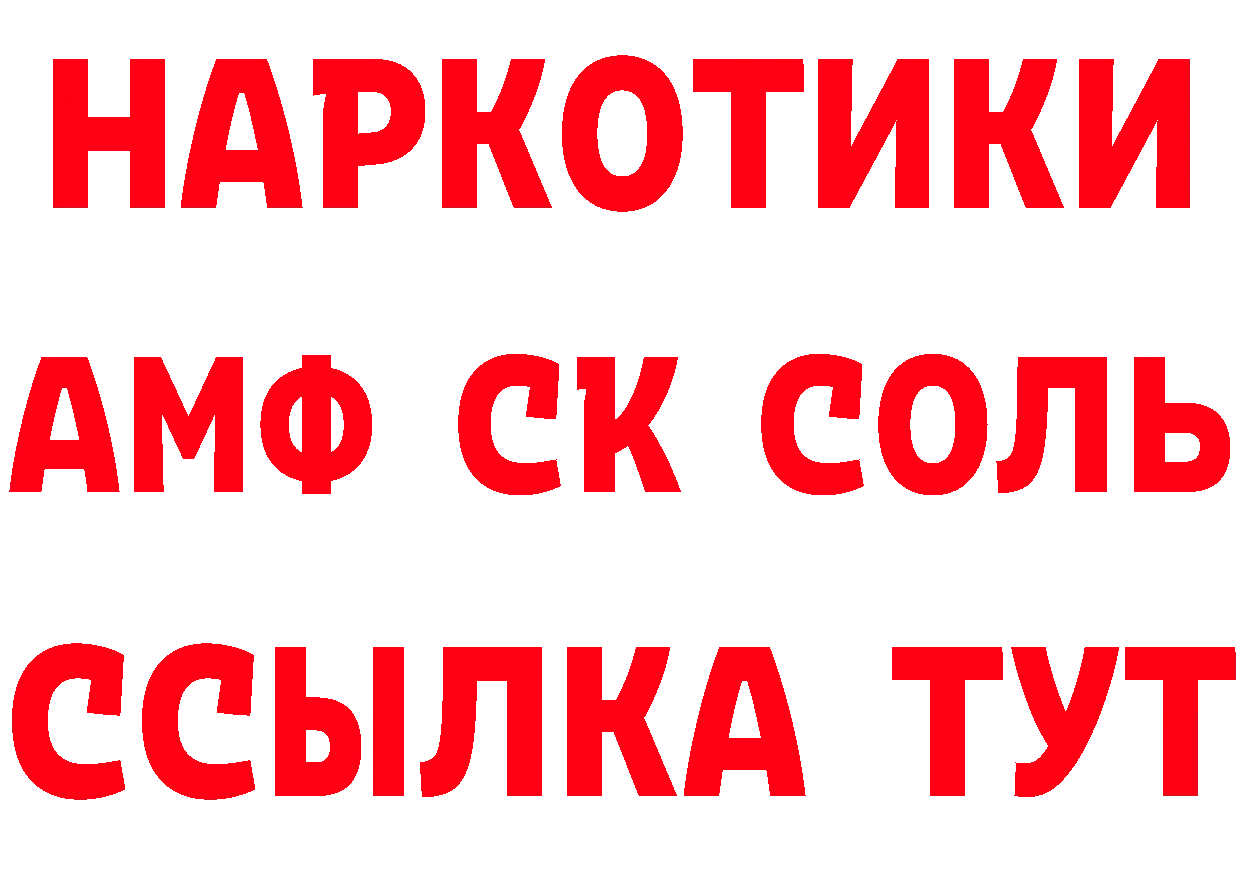 НАРКОТИКИ
АМФ СК СОЛЬ
ССЫЛКА ТУТ